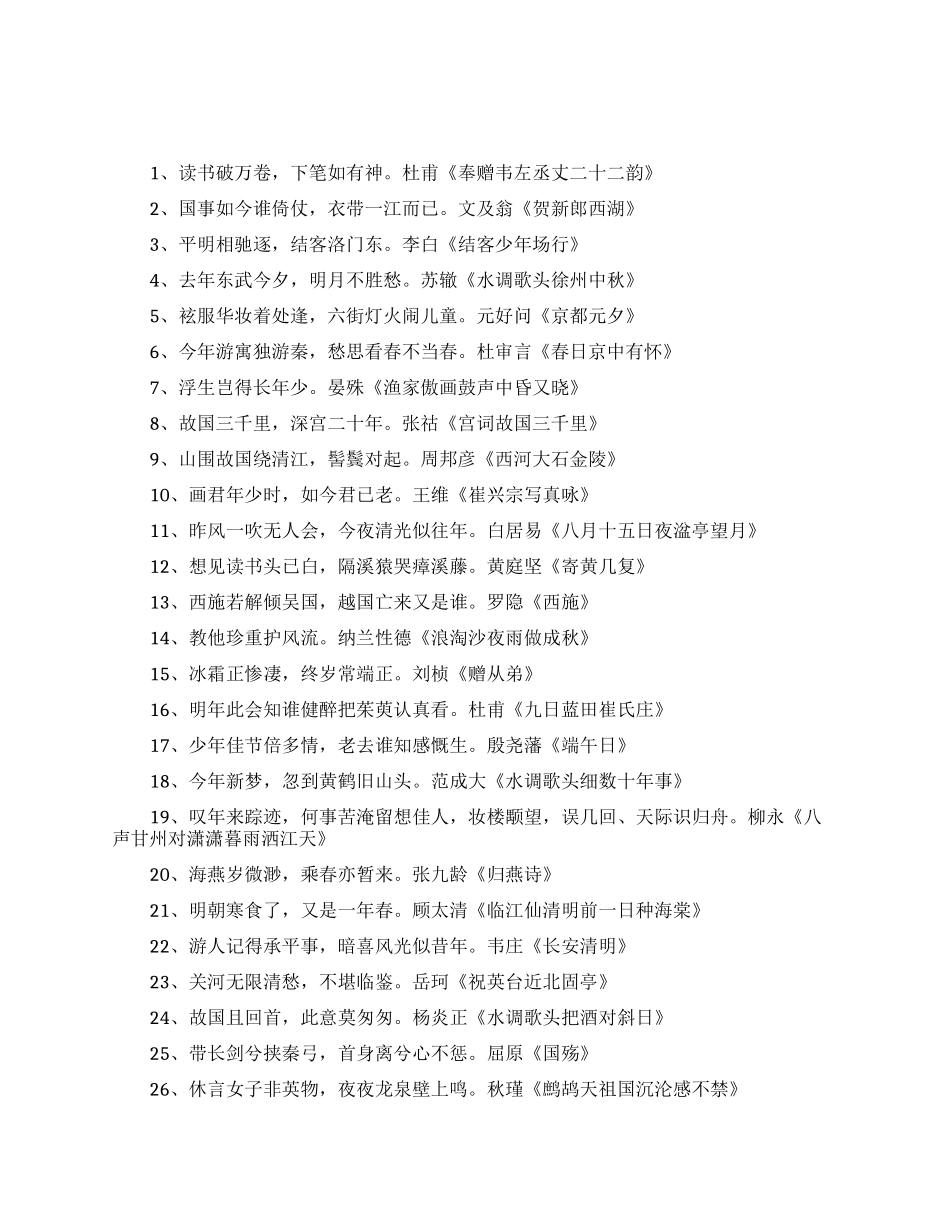 1、读书破万卷，下笔如有神。杜甫《奉赠韦左丞丈二十二韵》

2、国事如今谁倚仗，衣带一江而已。文及翁《贺新郎西湖》

3、平明相驰逐，结客洛门东。李白《结客少年场行》

4、去年东武今夕，明月不胜愁。苏辙《水调歌头徐州中秋》

5、袨服华妆着处逢，六街灯火闹儿童。元好问《京都元夕》

6、今年游寓独游秦，愁思看春不当春。杜审言《春日京中有怀》

7、浮生岂得长年少。晏殊《渔家傲画鼓声中昏又晓》

8、故国三千里，深宫二十年。张祜《宫词故国三千里》

9、山围故国绕清江，髻鬟对起。周邦彦《西河大石金陵》

10、画君年少时，如今君已老。王维《崔兴宗写真咏》

11、昨风一吹无人会，今夜清光似往年。白居易《八月十五日夜湓亭望月》

12、想见读书头已白，隔溪猿哭瘴溪藤。黄庭坚《寄黄几复》

13、西施若解倾吴国，越国亡来又是谁。罗隐《西施》

14、教他珍重护风流。纳兰性德《浪淘沙夜雨做成秋》

15、冰霜正惨凄，终岁常端正。刘桢《赠从弟》

16、明年此会知谁健醉把茱萸认真看。杜甫《九日蓝田崔氏庄》

17、少年佳节倍多情，老去谁知感慨生。殷尧藩《端午日》

18、今年新梦，忽到黄鹤旧山头。范成大《水调歌头细数十年事》

19、叹年来踪迹，何事苦淹留想佳人，妆楼颙望，误几回、天际识归舟。柳永《八声甘州对潇潇暮雨洒江天》

20、海燕岁微渺，乘春亦暂来。张九龄《归燕诗》

21、明朝寒食了，又是一年春。顾太清《临江仙清明前一日种海棠》

22、游人记得承平事，暗喜风光似昔年。韦庄《长安清明》

23、关河无限清愁，不堪临鉴。岳珂《祝英台近北固亭》

24、故国且回首，此意莫匆匆。杨炎正《水调歌头把酒对斜日》

25、带长剑兮挟秦弓，首身离兮心不惩。屈原《国殇》

26、休言女子非英物，夜夜龙泉壁上鸣。秋瑾《鹧鸪天祖国沉沦感不禁》